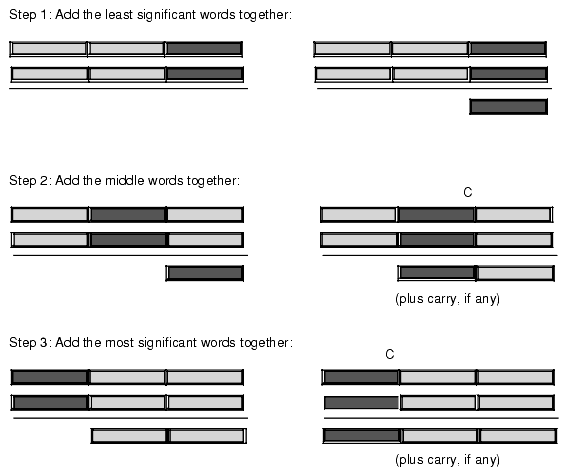 Step 1: Add the least significant words together:

Step 2: Add the middle words together:

C

(plus carry, if any)

Step 3: Add the most significant words together:

C

(plus carry, if any)